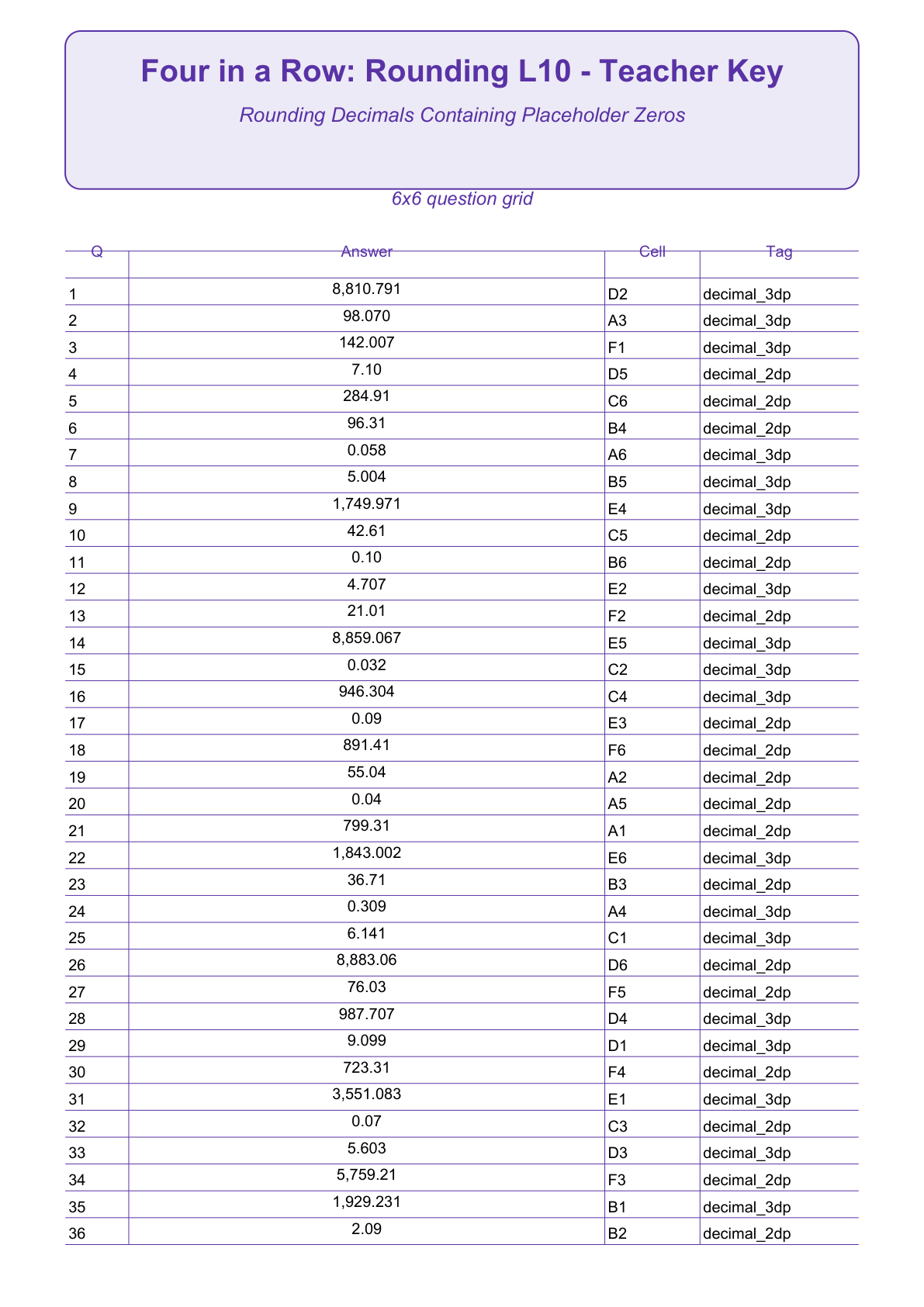 Four in a Row: Rounding L10 - Teacher Key

Rounding Decimals Containing Placeholder Zeros

6x6 question grid

| Q | Answer | Cell | Tag |
|---|---|---|---|
| 1 | 8,810.791 | D2 | decimal_3dp |
| 2 | 98.070 | A3 | decimal_3dp |
| 3 | 142.007 | F1 | decimal_3dp |
| 4 | 7.10 | D5 | decimal_2dp |
| 5 | 284.91 | C6 | decimal_2dp |
| 6 | 96.31 | B4 | decimal_2dp |
| 7 | 0.058 | A6 | decimal_3dp |
| 8 | 5.004 | B5 | decimal_3dp |
| 9 | 1,749.971 | E4 | decimal_3dp |
| 10 | 42.61 | C5 | decimal_2dp |
| 11 | 0.10 | B6 | decimal_2dp |
| 12 | 4.707 | E2 | decimal_3dp |
| 13 | 21.01 | F2 | decimal_2dp |
| 14 | 8,859.067 | E5 | decimal_3dp |
| 15 | 0.032 | C2 | decimal_3dp |
| 16 | 946.304 | C4 | decimal_3dp |
| 17 | 0.09 | E3 | decimal_2dp |
| 18 | 891.41 | F6 | decimal_2dp |
| 19 | 55.04 | A2 | decimal_2dp |
| 20 | 0.04 | A5 | decimal_2dp |
| 21 | 799.31 | A1 | decimal_2dp |
| 22 | 1,843.002 | E6 | decimal_3dp |
| 23 | 36.71 | B3 | decimal_2dp |
| 24 | 0.309 | A4 | decimal_3dp |
| 25 | 6.141 | C1 | decimal_3dp |
| 26 | 8,883.06 | D6 | decimal_2dp |
| 27 | 76.03 | F5 | decimal_2dp |
| 28 | 987.707 | D4 | decimal_3dp |
| 29 | 9.099 | D1 | decimal_3dp |
| 30 | 723.31 | F4 | decimal_2dp |
| 31 | 3,551.083 | E1 | decimal_3dp |
| 32 | 0.07 | C3 | decimal_2dp |
| 33 | 5.603 | D3 | decimal_3dp |
| 34 | 5,759.21 | F3 | decimal_2dp |
| 35 | 1,929.231 | B1 | decimal_3dp |
| 36 | 2.09 | B2 | decimal_2dp |